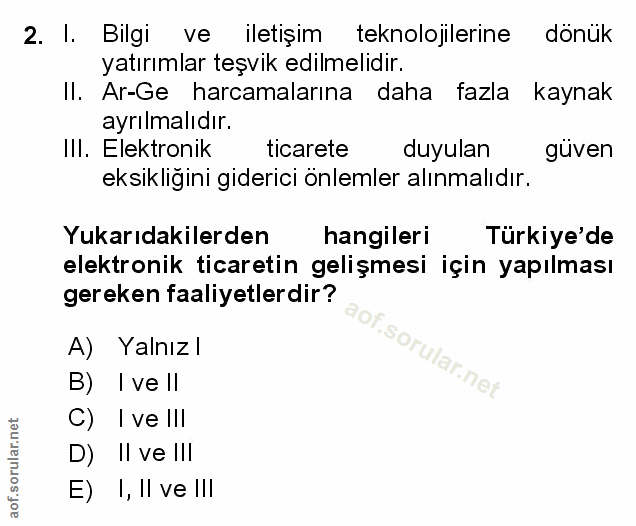 2. I. Bilgi ve iletişim teknolojilerine dönük yatırımlar teşvik edilmelidir.
II. Ar-Ge harcamalarına daha fazla kaynak ayrılmalıdır.
III. Elektronik ticarete duyulan güven eksikliğini giderici önlemler alınmalıdır.

Yukarıdakilerden hangileri Türkiye'de elektronik ticaretin gelişmesi için yapılması gereken faaliyetlerdir?

A) Yalnız I
B) I ve II
C) I ve III
D) II ve III
E) I, II ve III

aof.sorular.net